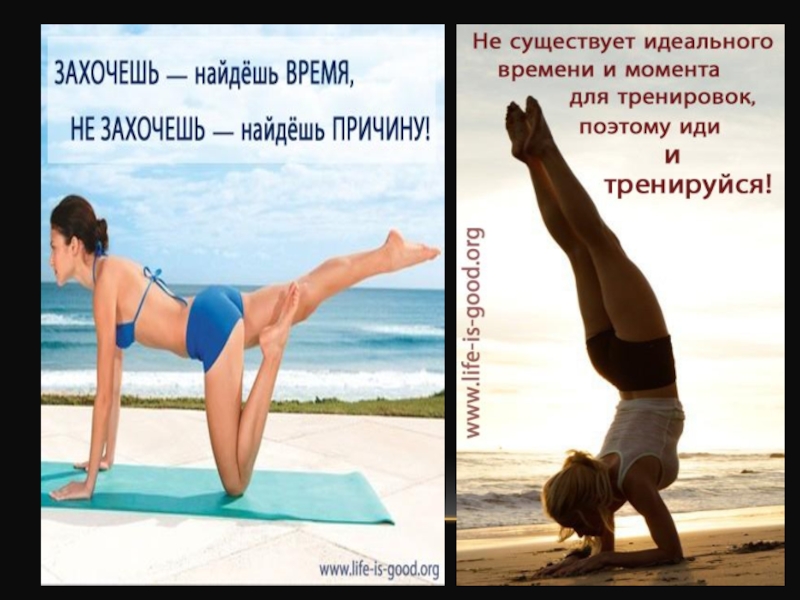 ЗАХОЧЕШЬ — найдёшь ВРЕМЯ,
НЕ ЗАХОЧЕШЬ — найдёшь ПРИЧИНУ!

www.life-is-good.org

Не существует идеального времени и момента для тренировок, поэтому иди и тренируйся!

www.life-is-good.org